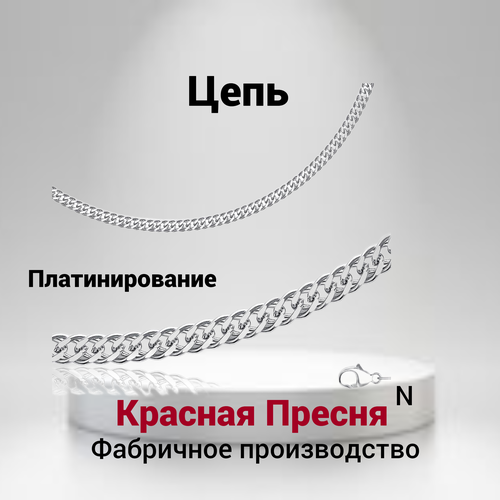 Цепь

Платинирование

Красная Пресня N
Фабричное производство